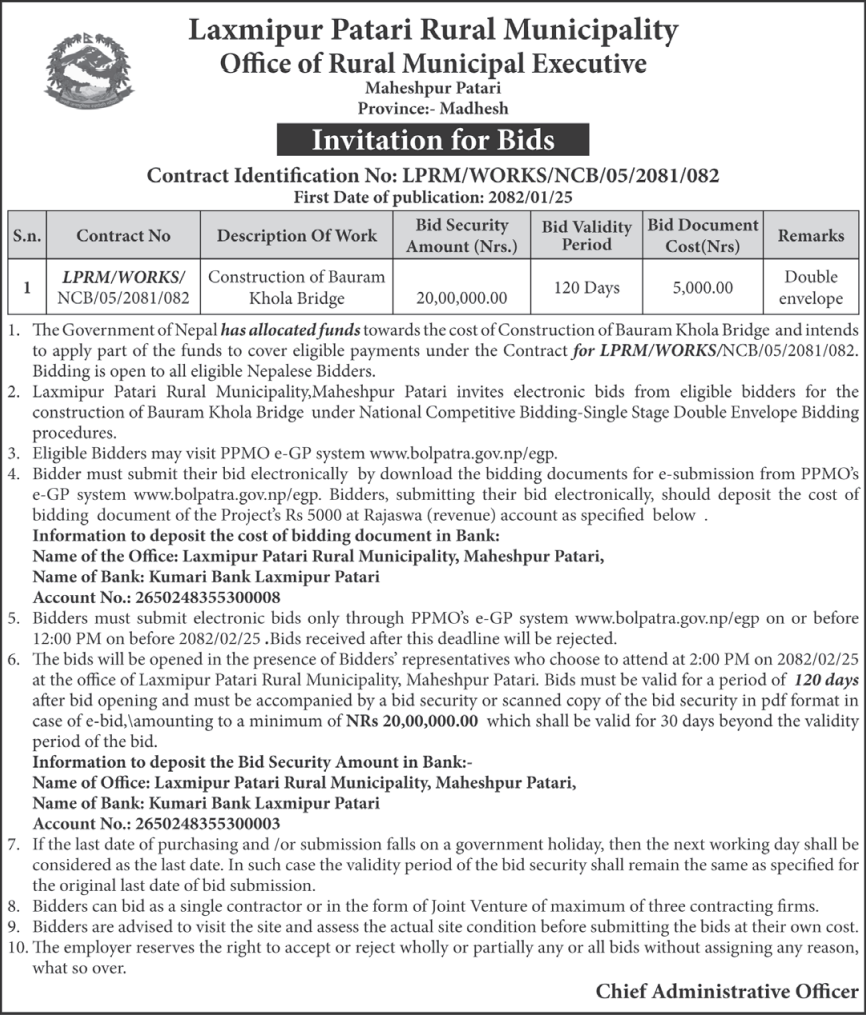 Laxmipur Patari Rural Municipality
Office of Rural Municipal Executive
Maheshpur Patari
Province:- Madhesh

Invitation for Bids

Contract Identification No: LPRM/WORKS/NCB/05/2081/082
First Date of publication: 2082/01/25

| S.n. | Contract No | Description Of Work | Bid Security Amount (Nrs.) | Bid Validity Period | Bid Document Cost(Nrs) | Remarks |
|---|---|---|---|---|---|---|
| 1 | LPRM/WORKS/ NCB/05/2081/082 | Construction of Bauram Khola Bridge | 20,00,000.00 | 120 Days | 5,000.00 | Double envelope |

1. The Government of Nepal has allocated funds towards the cost of Construction of Bauram Khola Bridge and intends to apply part of the funds to cover eligible payments under the Contract for LPRM/WORKS/NCB/05/2081/082. Bidding is open to all eligible Nepalese Bidders.
2. Laxmipur Patari Rural Municipality,Maheshpur Patari invites electronic bids from eligible bidders for the construction of Bauram Khola Bridge under National Competitive Bidding-Single Stage Double Envelope Bidding procedures.
3. Eligible Bidders may visit PPMO e-GP system www.bolpatra.gov.np/egp.
4. Bidder must submit their bid electronically by download the bidding documents for e-submission from PPMO's e-GP system www.bolpatra.gov.np/egp. Bidders, submitting their bid electronically, should deposit the cost of bidding document of the Project's Rs 5000 at Rajaswa (revenue) account as specified below .
Information to deposit the cost of bidding document in Bank:
Name of the Office: Laxmipur Patari Rural Municipality, Maheshpur Patari,
Name of Bank: Kumari Bank Laxmipur Patari
Account No.: 2650248355300008
5. Bidders must submit electronic bids only through PPMO's e-GP system www.bolpatra.gov.np/egp on or before 12:00 PM on before 2082/02/25 .Bids received after this deadline will be rejected.
6. The bids will be opened in the presence of Bidders' representatives who choose to attend at 2:00 PM on 2082/02/25 at the office of Laxmipur Patari Rural Municipality, Maheshpur Patari. Bids must be valid for a period of 120 days after bid opening and must be accompanied by a bid security or scanned copy of the bid security in pdf format in case of e-bid,\amounting to a minimum of NRs 20,00,000.00 which shall be valid for 30 days beyond the validity period of the bid.
Information to deposit the Bid Security Amount in Bank:-
Name of Office: Laxmipur Patari Rural Municipality, Maheshpur Patari,
Name of Bank: Kumari Bank Laxmipur Patari
Account No.: 2650248355300003
7. If the last date of purchasing and /or submission falls on a government holiday, then the next working day shall be considered as the last date. In such case the validity period of the bid security shall remain the same as specified for the original last date of bid submission.
8. Bidders can bid as a single contractor or in the form of Joint Venture of maximum of three contracting firms.
9. Bidders are advised to visit the site and assess the actual site condition before submitting the bids at their own cost.
10. The employer reserves the right to accept or reject wholly or partially any or all bids without assigning any reason, what so over.

Chief Administrative Officer